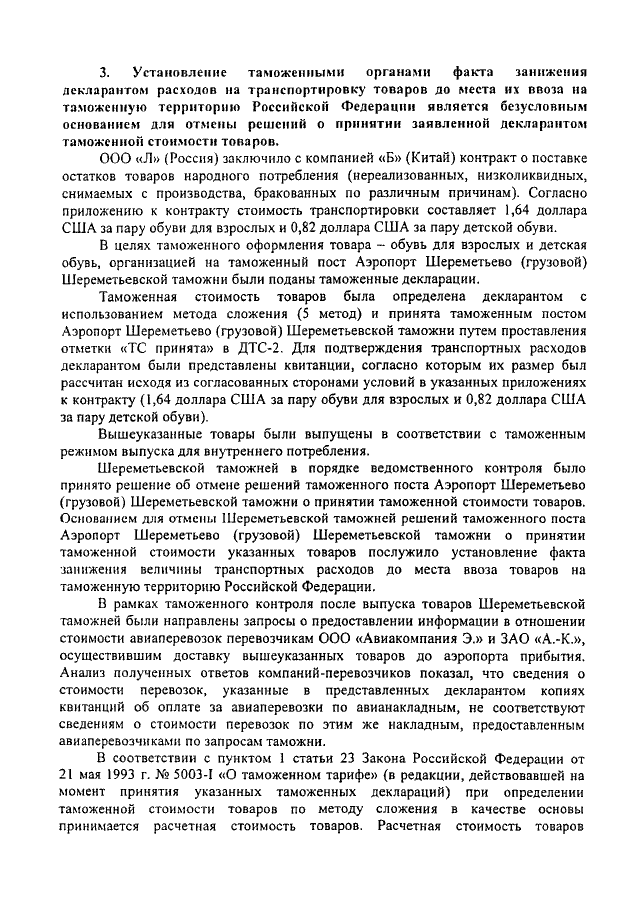 3. Установление таможенными органами факта занижения декларантом расходов на транспортировку товаров до места их ввоза на таможенную территорию Российской Федерации является безусловным основанием для отмены решений о принятии заявленной декларантом таможенной стоимости товаров.

ООО «Л» (Россия) заключило с компанией «Б» (Китай) контракт о поставке остатков товаров народного потребления (нереализованных, низколиквидных, снимаемых с производства, бракованных по различным причинам). Согласно приложению к контракту стоимость транспортировки составляет 1,64 доллара США за пару обуви для взрослых и 0,82 доллара США за пару детской обуви.

В целях таможенного оформления товара – обувь для взрослых и детская обувь, организацией на таможенный пост Аэропорт Шереметьево (грузовой) Шереметьевской таможни были поданы таможенные декларации.

Таможенная стоимость товаров была определена декларантом с использованием метода сложения (5 метод) и принята таможенным постом Аэропорт Шереметьево (грузовой) Шереметьевской таможни путем проставления отметки «ТС принята» в ДТС-2. Для подтверждения транспортных расходов декларантом были представлены квитанции, согласно которым их размер был рассчитан исходя из согласованных сторонами условий в указанных приложениях к контракту (1,64 доллара США за пару обуви для взрослых и 0,82 доллара США за пару детской обуви).

Вышеуказанные товары были выпущены в соответствии с таможенным режимом выпуска для внутреннего потребления.

Шереметьевской таможней в порядке ведомственного контроля было принято решение об отмене решений таможенного поста Аэропорт Шереметьево (грузовой) Шереметьевской таможни о принятии таможенной стоимости товаров. Основанием для отмены Шереметьевской таможней решений таможенного поста Аэропорт Шереметьево (грузовой) Шереметьевской таможни о принятии таможенной стоимости указанных товаров послужило установление факта занижения величины транспортных расходов до места ввоза товаров на таможенную территорию Российской Федерации.

В рамках таможенного контроля после выпуска товаров Шереметьевской таможней были направлены запросы о предоставлении информации в отношении стоимости авиаперевозок перевозчикам ООО «Авиакомпания Э.» и ЗАО «А.-К.», осуществившим доставку вышеуказанных товаров до аэропорта прибытия. Анализ полученных ответов компаний-перевозчиков показал, что сведения о стоимости перевозок, указанные в представленных декларантом копиях квитанций об оплате за авиаперевозки по авианакладным, не соответствуют сведениям о стоимости перевозок по этим же накладным, предоставленным авиаперевозчиками по запросам таможни.

В соответствии с пунктом 1 статьи 23 Закона Российской Федерации от 21 мая 1993 г. № 5003-I «О таможенном тарифе» (в редакции, действовавшей на момент принятия указанных таможенных деклараций) при определении таможенной стоимости товаров по методу сложения в качестве основы принимается расчетная стоимость товаров. Расчетная стоимость товаров